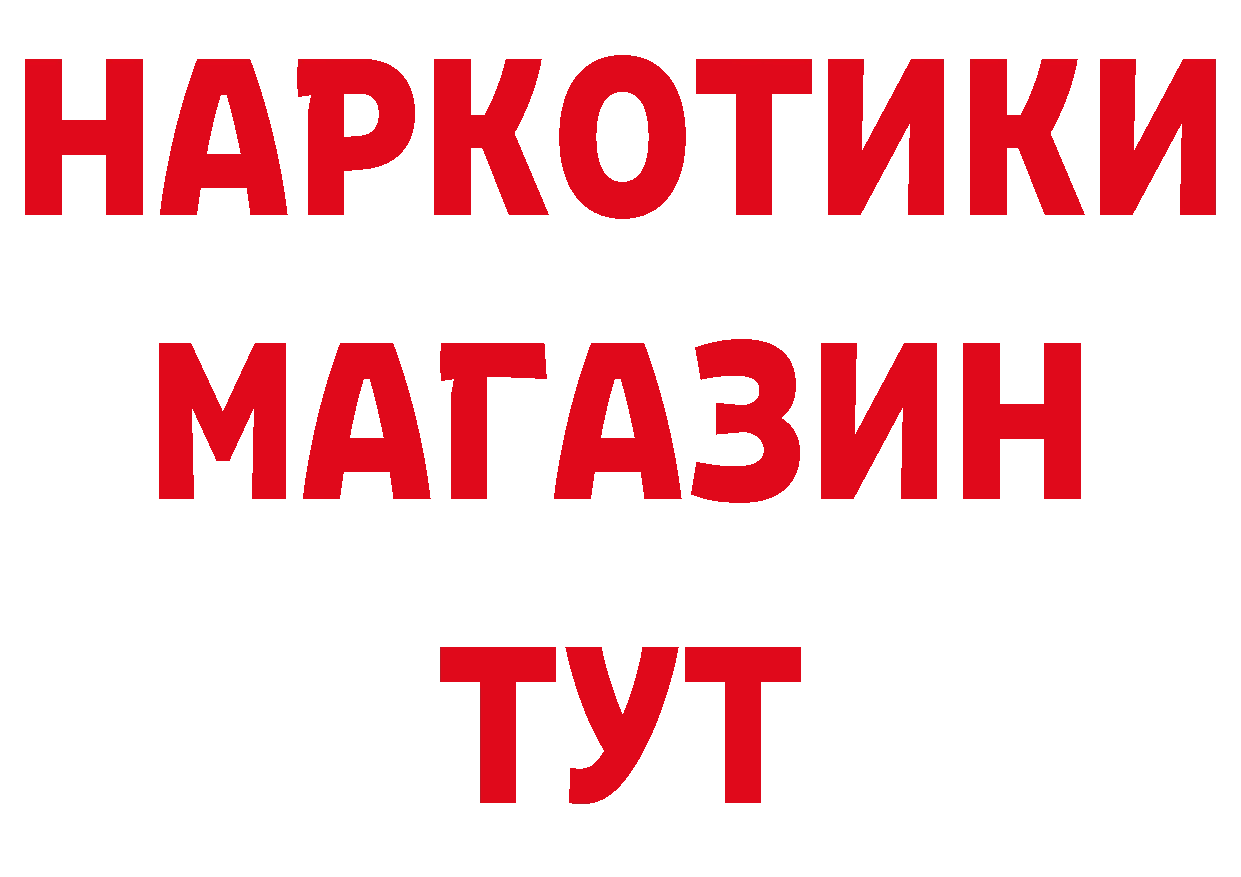 НАРКОТИКИ
МАГАЗИН
ТУТ